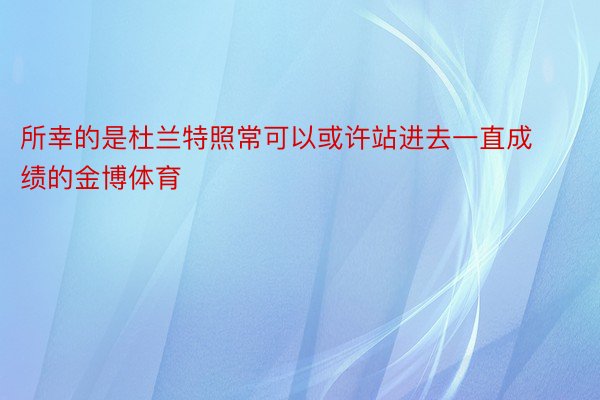 所幸的是杜兰特照常可以或许站进去一直成绩的金博体育